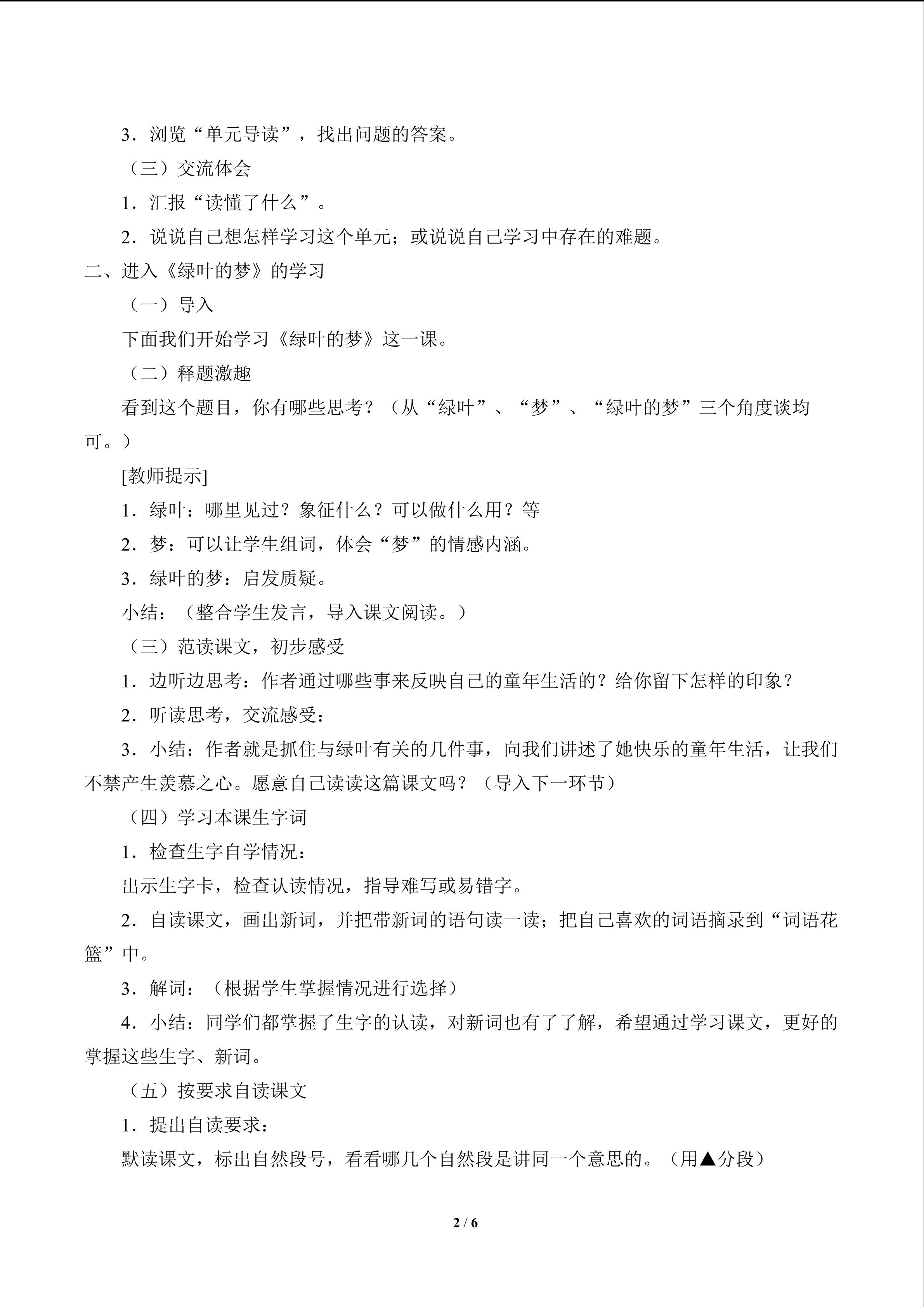 3．浏览“单元导读”，找出问题的答案。

（三）交流体会

1．汇报“读懂了什么”。

2．说说自己想怎样学习这个单元；或说说自己学习中存在的难题。

二、进入《绿叶的梦》的学习

（一）导入

下面我们开始学习《绿叶的梦》这一课。

（二）释题激趣

看到这个题目，你有哪些思考？（从“绿叶”、“梦”、“绿叶的梦”三个角度谈均可。）

[教师提示]

1．绿叶：哪里见过？象征什么？可以做什么用？等

2．梦：可以让学生组词，体会“梦”的情感内涵。

3．绿叶的梦：启发质疑。

小结：（整合学生发言，导入课文阅读。）

（三）范读课文，初步感受

1．边听边思考：作者通过哪些事来反映自己的童年生活的？给你留下怎样的印象？

2．听读思考，交流感受：

3．小结：作者就是抓住与绿叶有关的几件事，向我们讲述了她快乐的童年生活，让我们不禁产生羡慕之心。愿意自己读读这篇课文吗？（导入下一环节）

（四）学习本课生字词

1．检查生字自学情况：

出示生字卡，检查认读情况，指导难写或易错字。

2．自读课文，画出新词，并把带新词的语句读一读；把自己喜欢的词语摘录到“词语花篮”中。

3．解词：（根据学生掌握情况进行选择）

4．小结：同学们都掌握了生字的认读，对新词也有了了解，希望通过学习课文，更好的掌握这些生字、新词。

（五）按要求自读课文

1．提出自读要求：

默读课文，标出自然段号，看看哪几个自然段是讲同一个意思的。（用▲分段）

2 / 6